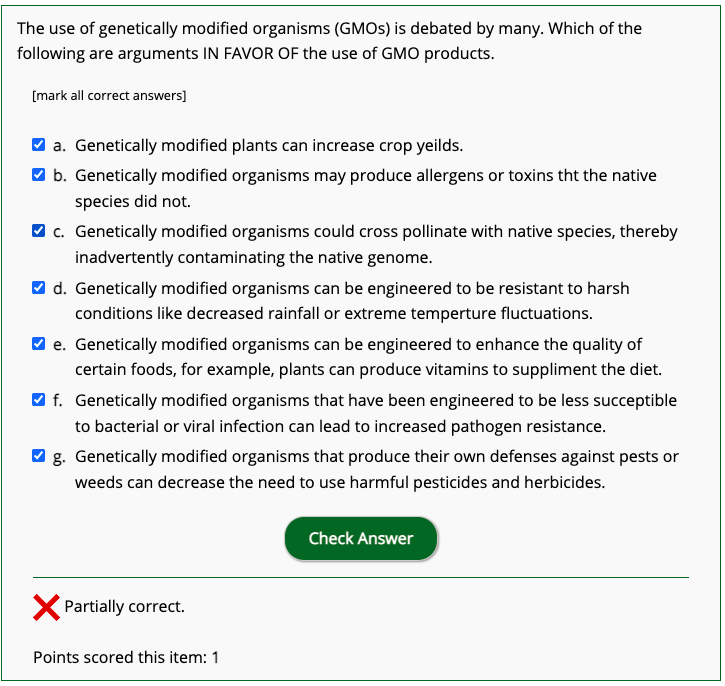 The use of genetically modified organisms (GMOs) is debated by many. Which of the following are arguments IN FAVOR OF the use of GMO products.

[mark all correct answers]

a. Genetically modified plants can increase crop yeilds.

b. Genetically modified organisms may produce allergens or toxins tht the native species did not.

c. Genetically modified organisms could cross pollinate with native species, thereby inadvertently contaminating the native genome.

d. Genetically modified organisms can be engineered to be resistant to harsh conditions like decreased rainfall or extreme temperture fluctuations.

e. Genetically modified organisms can be engineered to enhance the quality of certain foods, for example, plants can produce vitamins to suppliment the diet.

f. Genetically modified organisms that have been engineered to be less succeptible to bacterial or viral infection can lead to increased pathogen resistance.

g. Genetically modified organisms that produce their own defenses against pests or weeds can decrease the need to use harmful pesticides and herbicides.

Check Answer

Partially correct.

Points scored this item: 1